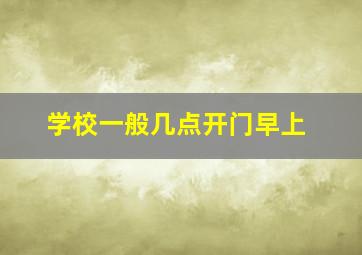 学校一般几点开门早上